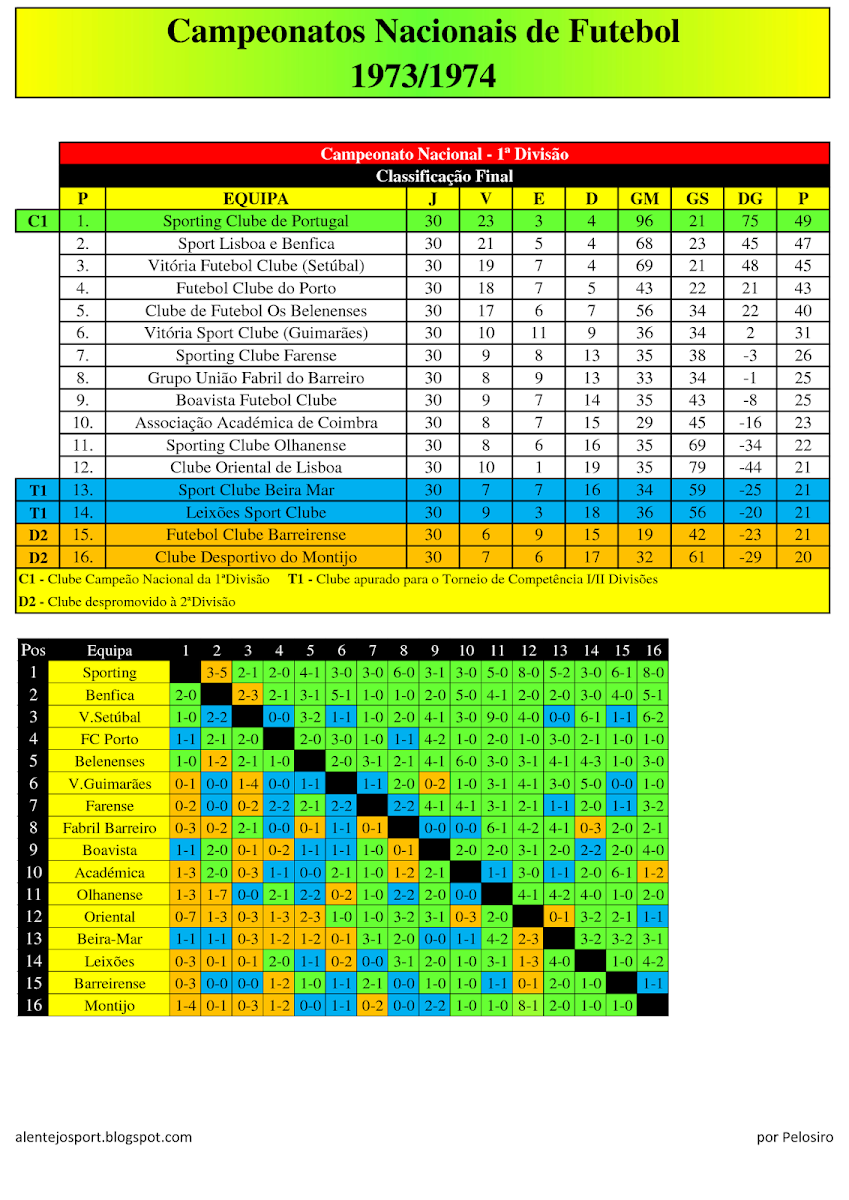 Campeonatos Nacionais de Futebol
1973/1974

Campeonato Nacional - 1ª Divisão
Classificação Final

| | P | EQUIPA | J | V | E | D | GM | GS | DG | P |
|---|---|---|---|---|---|---|---|---|---|---|
| C1 | 1. | Sporting Clube de Portugal | 30 | 23 | 3 | 4 | 96 | 21 | 75 | 49 |
| | 2. | Sport Lisboa e Benfica | 30 | 21 | 5 | 4 | 68 | 23 | 45 | 47 |
| | 3. | Vitória Futebol Clube (Setúbal) | 30 | 19 | 7 | 4 | 69 | 21 | 48 | 45 |
| | 4. | Futebol Clube do Porto | 30 | 18 | 7 | 5 | 43 | 22 | 21 | 43 |
| | 5. | Clube de Futebol Os Belenenses | 30 | 17 | 6 | 7 | 56 | 34 | 22 | 40 |
| | 6. | Vitória Sport Clube (Guimarães) | 30 | 10 | 11 | 9 | 36 | 34 | 2 | 31 |
| | 7. | Sporting Clube Farense | 30 | 9 | 8 | 13 | 35 | 38 | -3 | 26 |
| | 8. | Grupo União Fabril do Barreiro | 30 | 8 | 9 | 13 | 33 | 34 | -1 | 25 |
| | 9. | Boavista Futebol Clube | 30 | 9 | 7 | 14 | 35 | 43 | -8 | 25 |
| | 10. | Associação Académica de Coimbra | 30 | 8 | 7 | 15 | 29 | 45 | -16 | 23 |
| | 11. | Sporting Clube Olhanense | 30 | 8 | 6 | 16 | 35 | 69 | -34 | 22 |
| | 12. | Clube Oriental de Lisboa | 30 | 10 | 1 | 19 | 35 | 79 | -44 | 21 |
| T1 | 13. | Sport Clube Beira Mar | 30 | 7 | 7 | 16 | 34 | 59 | -25 | 21 |
| T1 | 14. | Leixões Sport Clube | 30 | 9 | 3 | 18 | 36 | 56 | -20 | 21 |
| D2 | 15. | Futebol Clube Barreirense | 30 | 6 | 9 | 15 | 19 | 42 | -23 | 21 |
| D2 | 16. | Clube Desportivo do Montijo | 30 | 7 | 6 | 17 | 32 | 61 | -29 | 20 |

C1 - Clube Campeão Nacional da 1ªDivisão T1 - Clube apurado para o Torneio de Competência I/II Divisões
D2 - Clube despromovido à 2ªDivisão

| Pos | Equipa | 1 | 2 | 3 | 4 | 5 | 6 | 7 | 8 | 9 | 10 | 11 | 12 | 13 | 14 | 15 | 16 |
|---|---|---|---|---|---|---|---|---|---|---|---|---|---|---|---|---|---|
| 1 | Sporting | | 3-5 | 2-1 | 2-0 | 4-1 | 3-0 | 3-0 | 6-0 | 3-1 | 3-0 | 5-0 | 8-0 | 5-2 | 3-0 | 6-1 | 8-0 |
| 2 | Benfica | 2-0 | | 2-3 | 2-1 | 3-1 | 5-1 | 1-0 | 1-0 | 2-0 | 5-0 | 4-1 | 2-0 | 2-0 | 3-0 | 4-0 | 5-1 |
| 3 | V.Setúbal | 1-0 | 2-2 | | 0-0 | 3-2 | 1-1 | 1-0 | 2-0 | 4-1 | 3-0 | 9-0 | 4-0 | 0-0 | 6-1 | 1-1 | 6-2 |
| 4 | FC Porto | 1-1 | 2-1 | 2-0 | | 2-0 | 3-0 | 1-0 | 1-1 | 4-2 | 1-0 | 2-0 | 1-0 | 3-0 | 2-1 | 1-0 | 1-0 |
| 5 | Belenenses | 1-0 | 1-2 | 2-1 | 1-0 | | 2-0 | 3-1 | 2-1 | 4-1 | 6-0 | 3-0 | 3-1 | 4-1 | 4-3 | 1-0 | 3-0 |
| 6 | V.Guimarães | 0-1 | 0-0 | 1-4 | 0-0 | 1-1 | | 1-1 | 2-0 | 0-2 | 1-0 | 3-1 | 4-1 | 3-0 | 5-0 | 0-0 | 1-0 |
| 7 | Farense | 0-2 | 0-0 | 0-2 | 2-2 | 2-1 | 2-2 | | 2-2 | 4-1 | 4-1 | 3-1 | 2-1 | 1-1 | 2-0 | 1-1 | 3-2 |
| 8 | Fabril Barreiro | 0-3 | 0-2 | 2-1 | 0-0 | 0-1 | 1-1 | 0-1 | | 0-0 | 0-0 | 6-1 | 4-2 | 4-1 | 0-3 | 2-0 | 2-1 |
| 9 | Boavista | 1-1 | 2-0 | 0-1 | 0-2 | 1-1 | 1-1 | 1-0 | 0-1 | | 2-0 | 2-0 | 3-1 | 2-0 | 2-2 | 2-0 | 4-0 |
| 10 | Académica | 1-3 | 2-0 | 0-3 | 1-1 | 0-0 | 2-1 | 1-0 | 1-2 | 2-1 | | 1-1 | 3-0 | 1-1 | 2-0 | 6-1 | 1-2 |
| 11 | Olhanense | 1-3 | 1-7 | 0-0 | 2-1 | 2-2 | 0-2 | 1-0 | 2-2 | 2-0 | 0-0 | | 4-1 | 4-2 | 4-0 | 1-0 | 2-0 |
| 12 | Oriental | 0-7 | 1-3 | 0-3 | 1-3 | 2-3 | 1-0 | 1-0 | 3-2 | 3-1 | 0-3 | 2-0 | | 0-1 | 3-2 | 2-1 | 1-1 |
| 13 | Beira-Mar | 1-1 | 1-1 | 0-3 | 1-2 | 1-2 | 0-1 | 3-1 | 2-0 | 0-0 | 1-1 | 4-2 | 2-3 | | 3-2 | 3-2 | 3-1 |
| 14 | Leixões | 0-3 | 0-1 | 0-1 | 2-0 | 1-1 | 0-2 | 0-0 | 3-1 | 2-0 | 1-0 | 3-1 | 1-3 | 4-0 | | 1-0 | 4-2 |
| 15 | Barreirense | 0-3 | 0-0 | 0-0 | 1-2 | 1-0 | 1-1 | 2-1 | 0-0 | 1-0 | 1-0 | 1-1 | 0-1 | 2-0 | 1-0 | | 1-1 |
| 16 | Montijo | 1-4 | 0-1 | 0-3 | 1-2 | 0-0 | 1-1 | 0-2 | 0-0 | 2-2 | 1-0 | 1-0 | 8-1 | 2-0 | 1-0 | 1-0 | |

alentejosport.blogspot.com
por Pelosiro